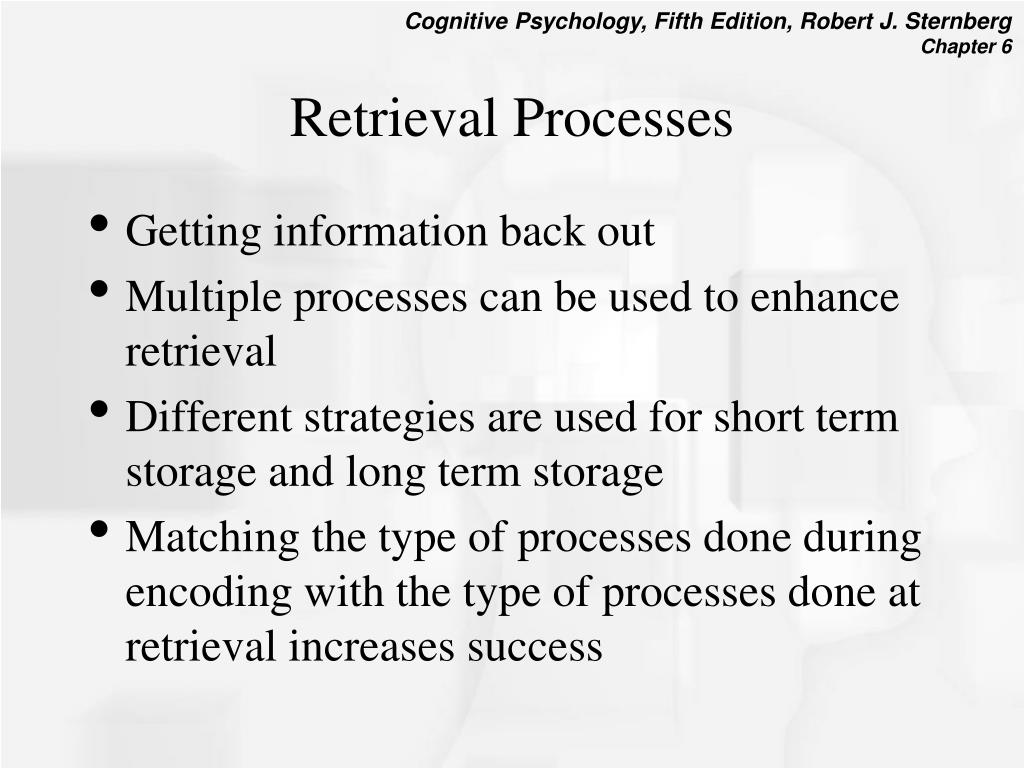 Cognitive Psychology, Fifth Edition, Robert J. Sternberg
Chapter 6

Retrieval Processes

• Getting information back out
• Multiple processes can be used to enhance retrieval
• Different strategies are used for short term storage and long term storage
• Matching the type of processes done during encoding with the type of processes done at retrieval increases success